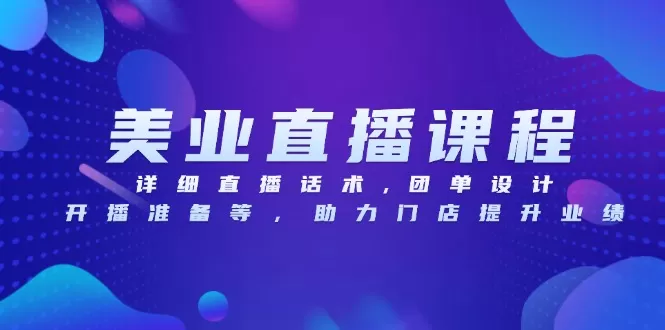 美业直播课程

详细直播话术，团单设计

开播准备等，助力门店提升业绩